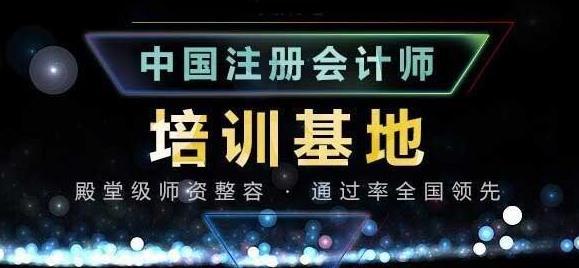 中国注册会计师

培训基地

殿堂级师资整容 · 通过率全国领先